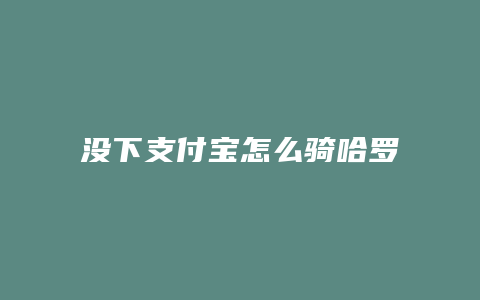 没下支付宝怎么骑哈罗